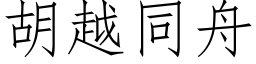 胡越同舟